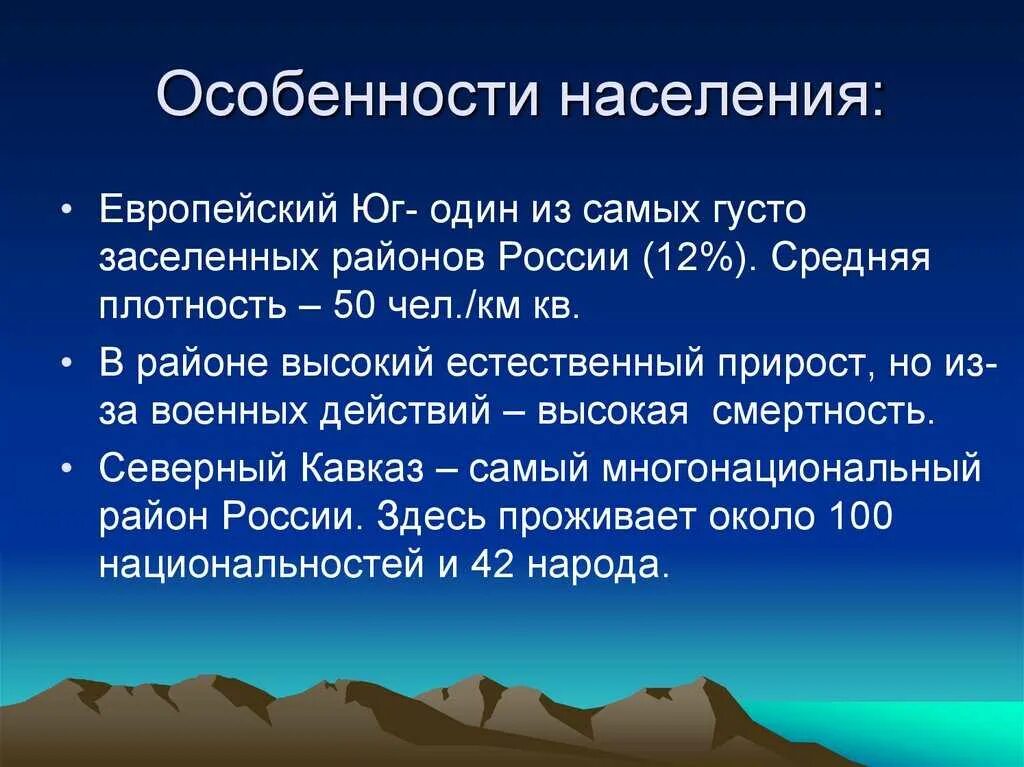 Особенности населения:

• Европейский Юг- один из самых густо заселенных районов России (12%). Средняя плотность – 50 чел./км кв.

• В районе высокий естественный прирост, но из-за военных действий – высокая смертность.

• Северный Кавказ – самый многонациональный район России. Здесь проживает около 100 национальностей и 42 народа.